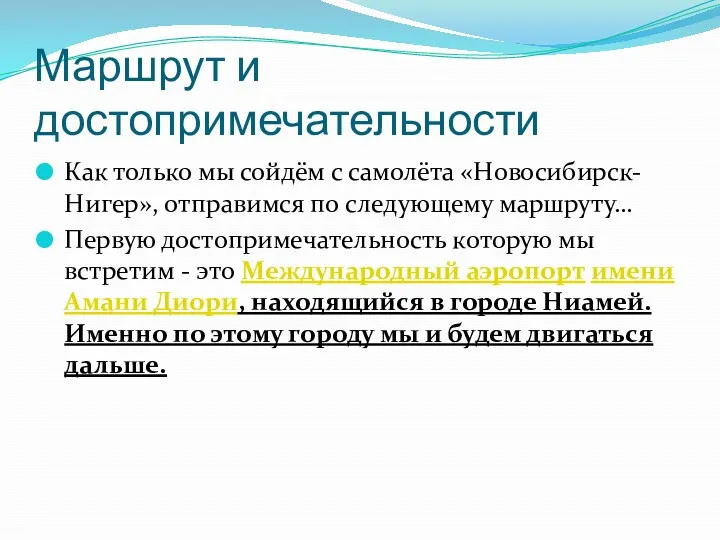 Маршрут и достопримечательности

Как только мы сойдём с самолёта «Новосибирск-Нигер», отправимся по следующему маршруту...

Первую достопримечательность которую мы встретим - это Международный аэропорт имени Амани Диори, находящийся в городе Ниамей. Именно по этому городу мы и будем двигаться дальше.